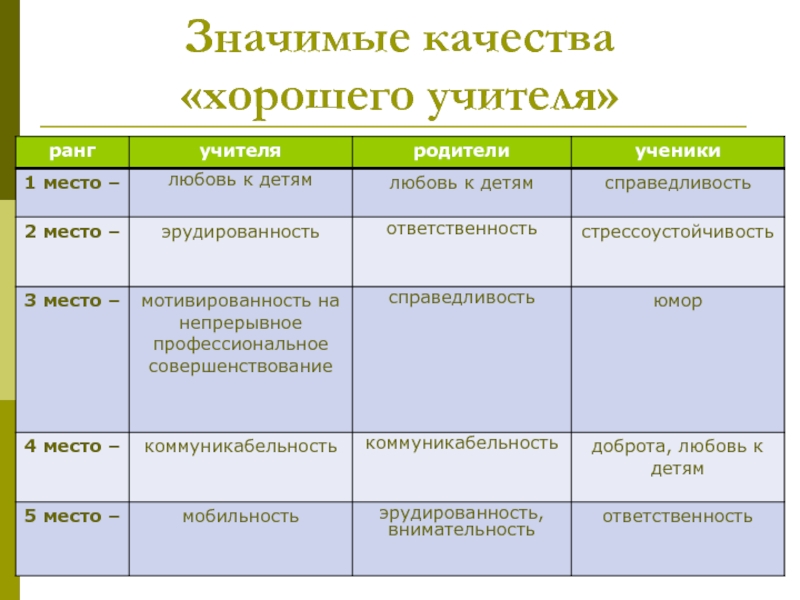 Значимые качества «хорошего учителя»

| ранг | учителя | родители | ученики |
|---|---|---|---|
| 1 место – | любовь к детям | любовь к детям | справедливость |
| 2 место – | эрудированность | ответственность | стрессоустойчивость |
| 3 место – | мотивированность на непрерывное профессиональное совершенствование | справедливость | юмор |
| 4 место – | коммуникабельность | коммуникабельность | доброта, любовь к детям |
| 5 место – | мобильность | эрудированность, внимательность | ответственность |